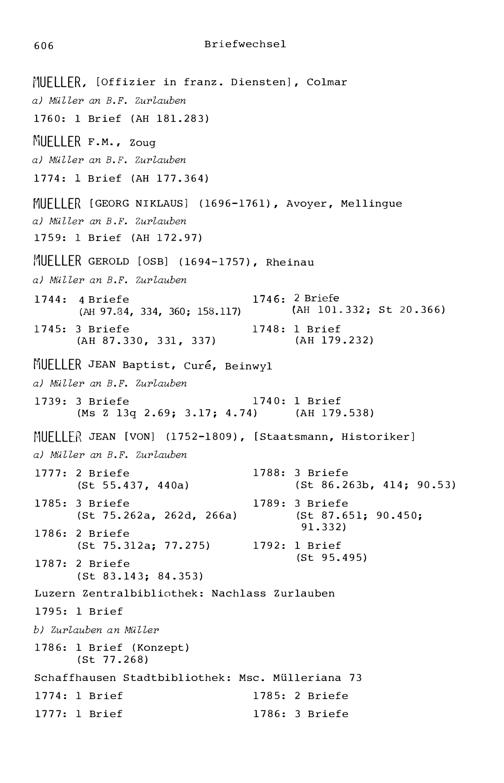 606 Briefwechsel

MUELLER, [Offizier in franz. Diensten], Colmar

a) Müller an B.F. Zurlauben

1760: 1 Brief (AH 181.283)

MUELLER F.M., Zoug

a) Müller an B.F. Zurlauben

1774: 1 Brief (AH 177.364)

MUELLER [GEORG NIKLAUS] (1696-1761), Avoyer, Mellingue

a) Müller an B.F. Zurlauben

1759: 1 Brief (AH 172.97)

MUELLER GEROLD [OSB] (1694-1757), Rheinau

a) Müller an B.F. Zurlauben

1744: 4 Briefe (AH 97.84, 334, 360; 158.117)

1745: 3 Briefe (AH 87.330, 331, 337)

1746: 2 Briefe (AH 101.332; St 20.366)

1748: 1 Brief (AH 179.232)

MUELLER JEAN Baptist, Curé, Beinwyl

a) Müller an B.F. Zurlauben

1739: 3 Briefe (Ms Z 13q 2.69; 3.17; 4.74)

1740: 1 Brief (AH 179.538)

MUELLER JEAN [VON] (1752-1809), [Staatsmann, Historiker]

a) Müller an B.F. Zurlauben

1777: 2 Briefe (St 55.437, 440a)

1785: 3 Briefe (St 75.262a, 262d, 266a)

1786: 2 Briefe (St 75.312a; 77.275)

1787: 2 Briefe (St 83.143; 84.353)

1788: 3 Briefe (St 86.263b, 414; 90.53)

1789: 3 Briefe (St 87.651; 90.450; 91.332)

1792: 1 Brief (St 95.495)

Luzern Zentralbibliothek: Nachlass Zurlauben

1795: 1 Brief

b) Zurlauben an Müller

1786: 1 Brief (Konzept) (St 77.268)

Schaffhausen Stadtbibliothek: Msc. Mülleriana 73

1774: 1 Brief

1777: 1 Brief

1785: 2 Briefe

1786: 3 Briefe